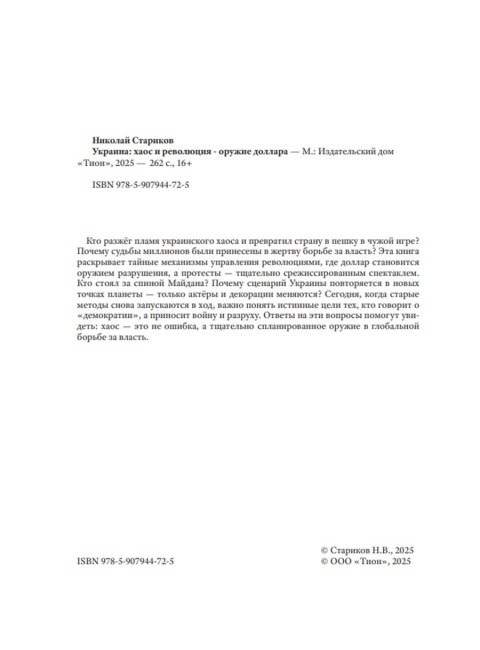 Николай Стариков
Украина: хаос и революция - оружие доллара — М.: Издательский дом «Тион», 2025 — 262 с., 16+

ISBN 978-5-907944-72-5

Кто разжёг пламя украинского хаоса и превратил страну в пешку в чужой игре? Почему судьбы миллионов были принесены в жертву борьбе за власть? Эта книга раскрывает тайные механизмы управления революциями, где доллар становится оружием разрушения, а протесты — тщательно срежиссированным спектаклем. Кто стоял за спиной Майдана? Почему сценарий Украины повторяется в новых точках планеты — только актёры и декорации меняются? Сегодня, когда старые методы снова запускаются в ход, важно понять истинные цели тех, кто говорит о «демократии», а приносит войну и разруху. Ответы на эти вопросы помогут увидеть: хаос — это не ошибка, а тщательно спланированное оружие в глобальной борьбе за власть.

ISBN 978-5-907944-72-5

© Стариков Н.В., 2025
© ООО «Тион», 2025